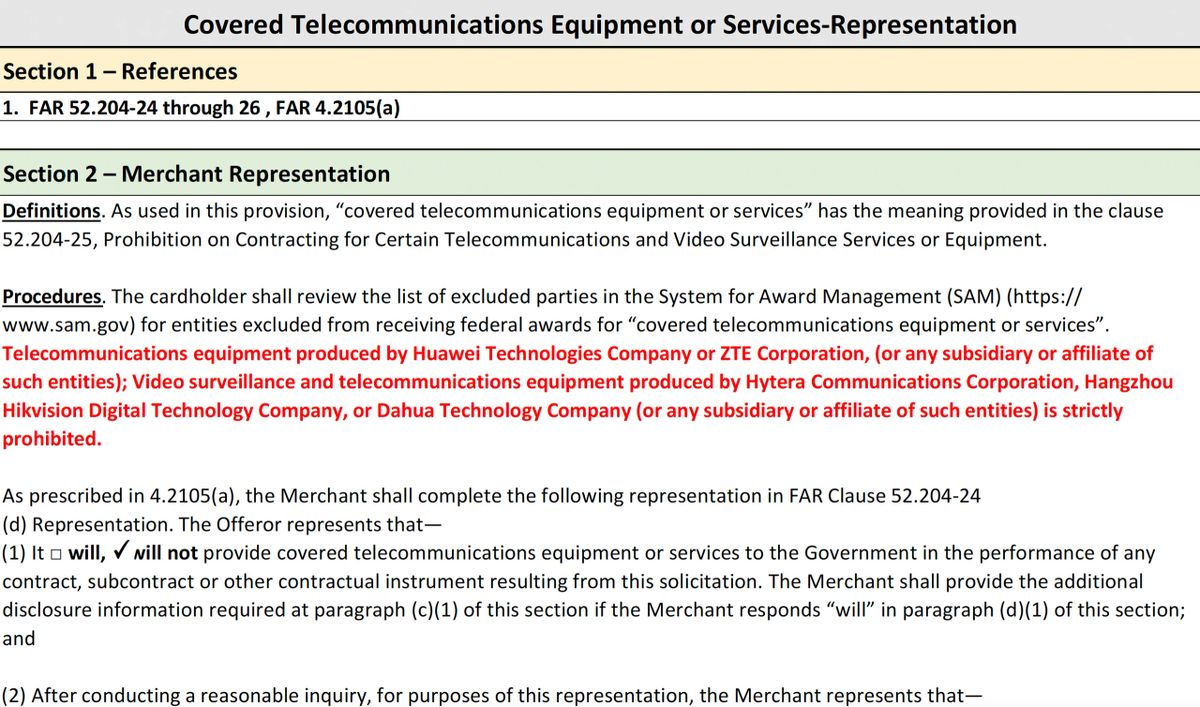 Covered Telecommunications Equipment or Services-Representation

Section 1 – References

1. FAR 52.204-24 through 26 , FAR 4.2105(a)

Section 2 – Merchant Representation

Definitions. As used in this provision, "covered telecommunications equipment or services" has the meaning provided in the clause 52.204-25, Prohibition on Contracting for Certain Telecommunications and Video Surveillance Services or Equipment.

Procedures. The cardholder shall review the list of excluded parties in the System for Award Management (SAM) (https://www.sam.gov) for entities excluded from receiving federal awards for "covered telecommunications equipment or services". Telecommunications equipment produced by Huawei Technologies Company or ZTE Corporation, (or any subsidiary or affiliate of such entities); Video surveillance and telecommunications equipment produced by Hytera Communications Corporation, Hangzhou Hikvision Digital Technology Company, or Dahua Technology Company (or any subsidiary or affiliate of such entities) is strictly prohibited.

As prescribed in 4.2105(a), the Merchant shall complete the following representation in FAR Clause 52.204-24
(d) Representation. The Offeror represents that—
(1) It ☐ will, ✓ will not provide covered telecommunications equipment or services to the Government in the performance of any contract, subcontract or other contractual instrument resulting from this solicitation. The Merchant shall provide the additional disclosure information required at paragraph (c)(1) of this section if the Merchant responds "will" in paragraph (d)(1) of this section; and

(2) After conducting a reasonable inquiry, for purposes of this representation, the Merchant represents that—